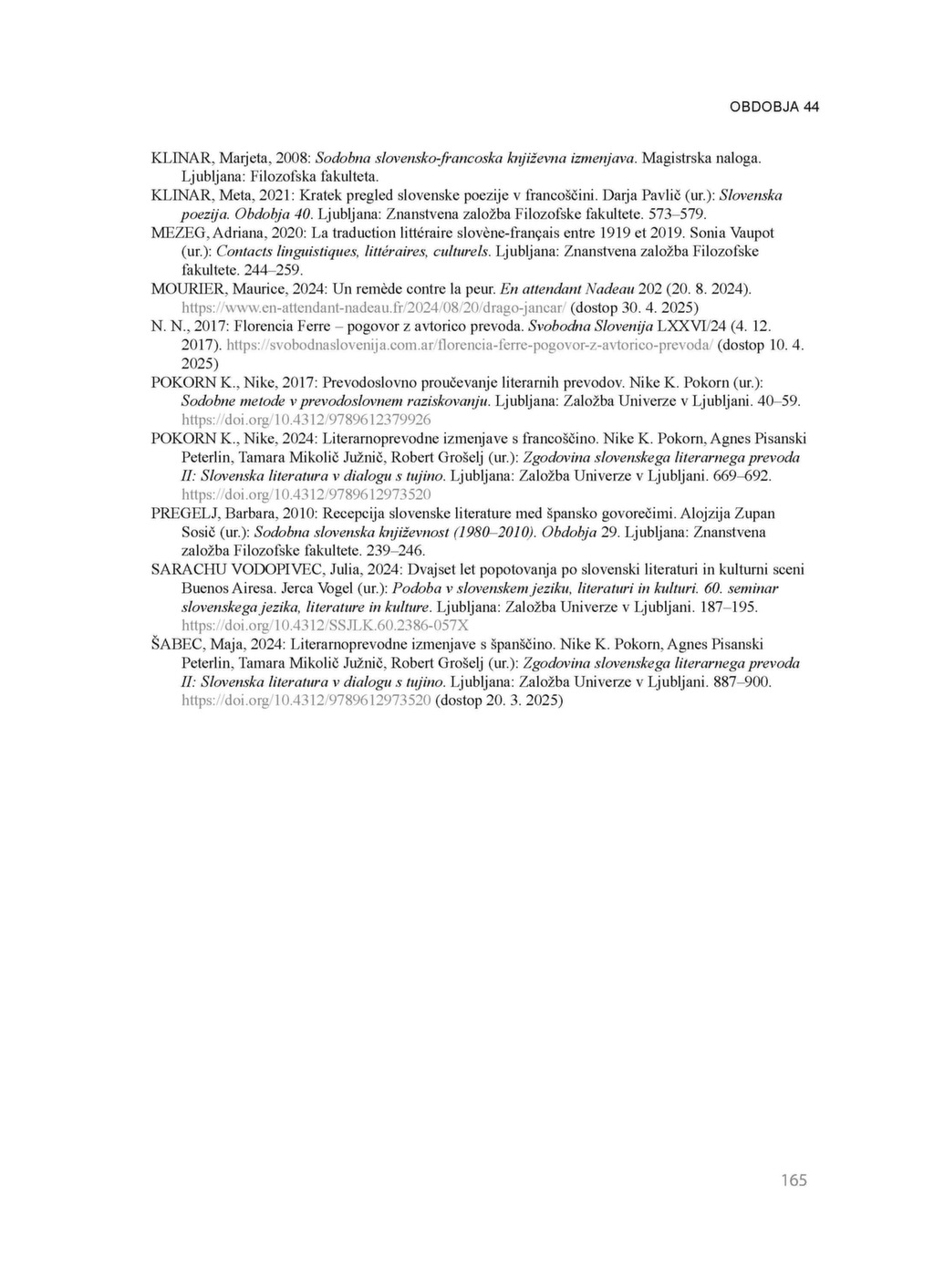 OBDOBJA 44

KLINAR, Marjeta, 2008: Sodobna slovensko-francoska književna izmenjava. Magistrska naloga. Ljubljana: Filozofska fakulteta.

KLINAR, Meta, 2021: Kratek pregled slovenske poezije v francoščini. Darja Pavlič (ur.): Slovenska poezija. Obdobja 40. Ljubljana: Znanstvena založba Filozofske fakultete. 573–579.

MEZEG, Adriana, 2020: La traduction littéraire slovène-français entre 1919 et 2019. Sonia Vaupot (ur.): Contacts linguistiques, littéraires, culturels. Ljubljana: Znanstvena založba Filozofske fakultete. 244–259.

MOURIER, Maurice, 2024: Un remède contre la peur. En attendant Nadeau 202 (20. 8. 2024). https://www.en-attendant-nadeau.fr/2024/08/20/drago-jancar/ (dostop 30. 4. 2025)

N. N., 2017: Florencia Ferre – pogovor z avtorico prevoda. Svobodna Slovenija LXXVI/24 (4. 12. 2017). https://svobodnaslovenija.com.ar/florencia-ferre-pogovor-z-avtorico-prevoda/ (dostop 10. 4. 2025)

POKORN K., Nike, 2017: Prevodoslovno proučevanje literarnih prevodov. Nike K. Pokorn (ur.): Sodobne metode v prevodoslovnem raziskovanju. Ljubljana: Založba Univerze v Ljubljani. 40–59. https://doi.org/10.4312/9789612379926

POKORN K., Nike, 2024: Literarnoprevodne izmenjave s francoščino. Nike K. Pokorn, Agnes Pisanski Peterlin, Tamara Mikolič Južnič, Robert Grošelj (ur.): Zgodovina slovenskega literarnega prevoda II: Slovenska literatura v dialogu s tujino. Ljubljana: Založba Univerze v Ljubljani. 669–692. https://doi.org/10.4312/9789612973520

PREGELJ, Barbara, 2010: Recepcija slovenske literature med špansko govorečimi. Alojzija Zupan Sosič (ur.): Sodobna slovenska književnost (1980–2010). Obdobja 29. Ljubljana: Znanstvena založba Filozofske fakultete. 239–246.

SARACHU VODOPIVEC, Julia, 2024: Dvajset let popotovanja po slovenski literaturi in kulturni sceni Buenos Airesa. Jerca Vogel (ur.): Podoba v slovenskem jeziku, literaturi in kulturi. 60. seminar slovenskega jezika, literature in kulture. Ljubljana: Založba Univerze v Ljubljani. 187–195. https://doi.org/10.4312/SSJLK.60.2386-057X

ŠABEC, Maja, 2024: Literarnoprevodne izmenjave s španščino. Nike K. Pokorn, Agnes Pisanski Peterlin, Tamara Mikolič Južnič, Robert Grošelj (ur.): Zgodovina slovenskega literarnega prevoda II: Slovenska literatura v dialogu s tujino. Ljubljana: Založba Univerze v Ljubljani. 887–900. https://doi.org/10.4312/9789612973520 (dostop 20. 3. 2025)

165